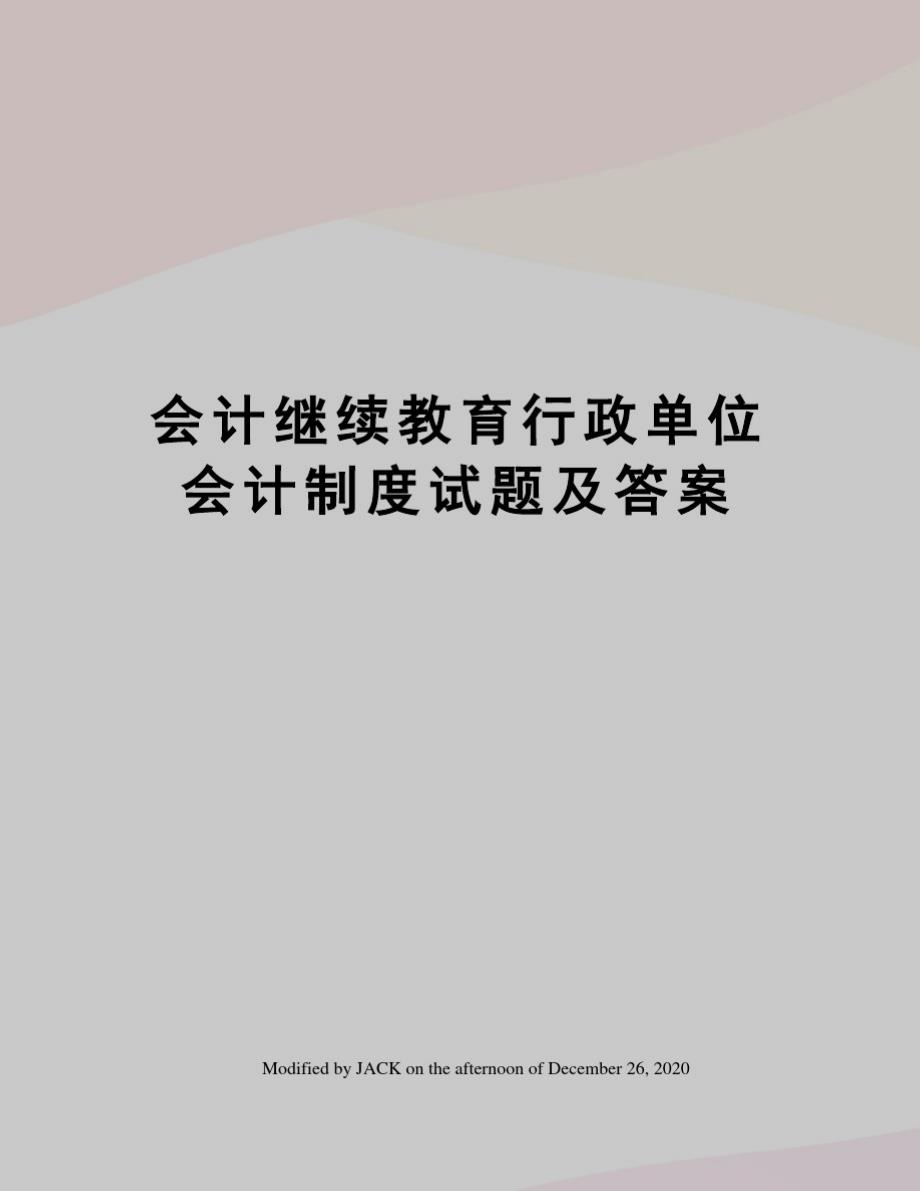 会计继续教育行政单位会计制度试题及答案

Modified by JACK on the afternoon of December 26, 2020